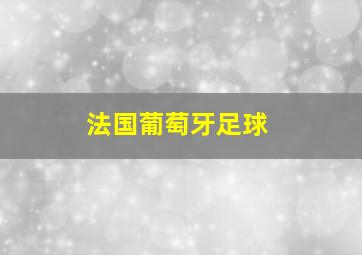 法国葡萄牙足球